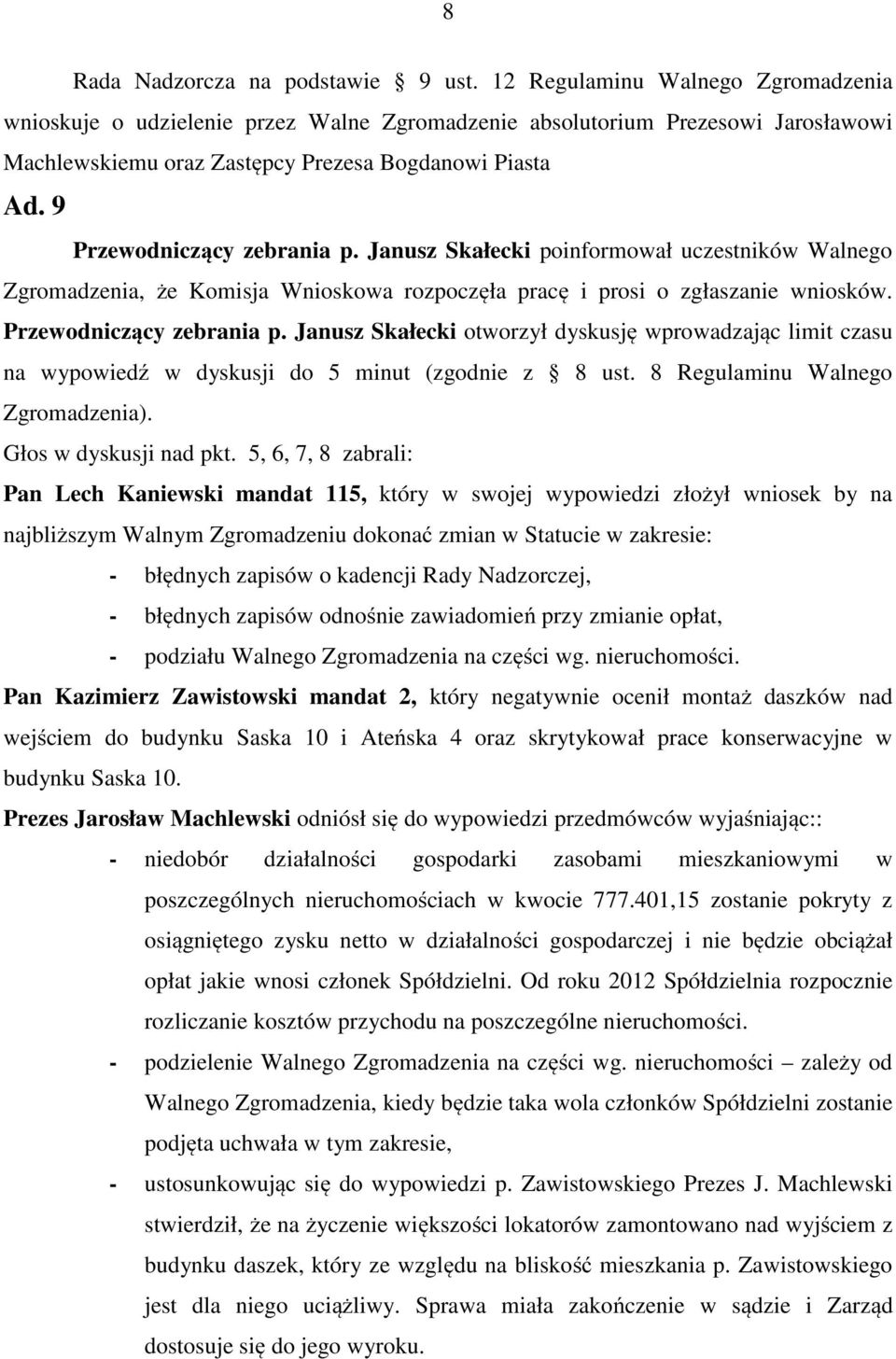 8

Rada Nadzorcza na podstawie 9 ust. 12 Regulaminu Walnego Zgromadzenia wnioskuje o udzielenie przez Walne Zgromadzenie absolutorium Prezesowi Jarosławowi Machlewskiemu oraz Zastępcy Prezesa Bogdanowi Piasta

Ad. 9

Przewodniczący zebrania p. Janusz Skałecki poinformował uczestników Walnego Zgromadzenia, że Komisja Wnioskowa rozpoczęła pracę i prosi o zgłaszanie wniosków. Przewodniczący zebrania p. Janusz Skałecki otworzył dyskusję wprowadzając limit czasu na wypowiedź w dyskusji do 5 minut (zgodnie z 8 ust. 8 Regulaminu Walnego Zgromadzenia).

Głos w dyskusji nad pkt. 5, 6, 7, 8 zabrali:

Pan Lech Kaniewski mandat 115, który w swojej wypowiedzi złożył wniosek by na najbliższym Walnym Zgromadzeniu dokonać zmian w Statucie w zakresie:

- błędnych zapisów o kadencji Rady Nadzorczej,
- błędnych zapisów odnośnie zawiadomień przy zmianie opłat,
- podziału Walnego Zgromadzenia na części wg. nieruchomości.

Pan Kazimierz Zawistowski mandat 2, który negatywnie ocenił montaż daszków nad wejściem do budynku Saska 10 i Ateńska 4 oraz skrytykował prace konserwacyjne w budynku Saska 10.

Prezes Jarosław Machlewski odniósł się do wypowiedzi przedmówców wyjaśniając::

- niedobór działalności gospodarki zasobami mieszkaniowymi w poszczególnych nieruchomościach w kwocie 777.401,15 zostanie pokryty z osiągniętego zysku netto w działalności gospodarczej i nie będzie obciążał opłat jakie wnosi członek Spółdzielni. Od roku 2012 Spółdzielnia rozpocznie rozliczanie kosztów przychodu na poszczególne nieruchomości.
- podzielenie Walnego Zgromadzenia na części wg. nieruchomości – zależy od Walnego Zgromadzenia, kiedy będzie taka wola członków Spółdzielni zostanie podjęta uchwała w tym zakresie,
- ustosunkowując się do wypowiedzi p. Zawistowskiego Prezes J. Machlewski stwierdził, że na życzenie większości lokatorów zamontowano nad wyjściem z budynku daszek, który ze względu na bliskość mieszkania p. Zawistowskiego jest dla niego uciążliwy. Sprawa miała zakończenie w sądzie i Zarząd dostosuje się do jego wyroku.